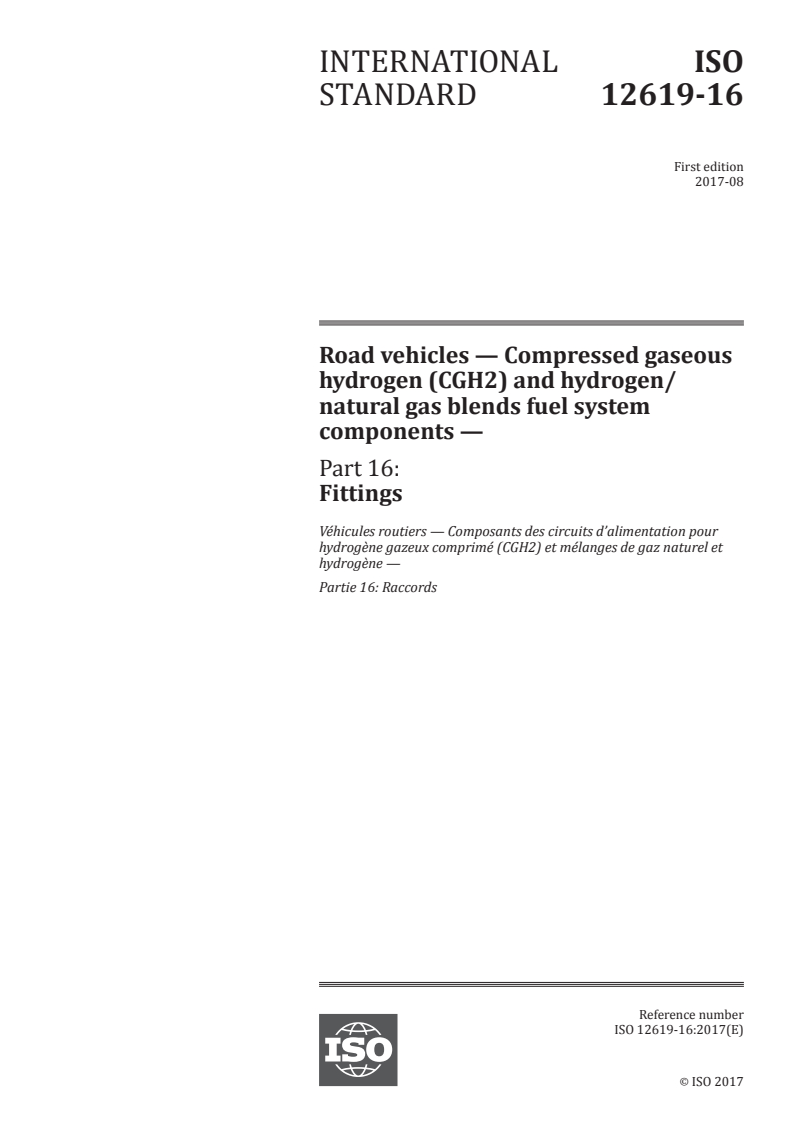 INTERNATIONAL STANDARD

ISO 12619-16

First edition
2017-08

Road vehicles — Compressed gaseous hydrogen (CGH2) and hydrogen/natural gas blends fuel system components —

Part 16:
Fittings

Véhicules routiers — Composants des circuits d'alimentation pour hydrogène gazeux comprimé (CGH2) et mélanges de gaz naturel et hydrogène —

Partie 16: Raccords

ISO

Reference number
ISO 12619-16:2017(E)

© ISO 2017